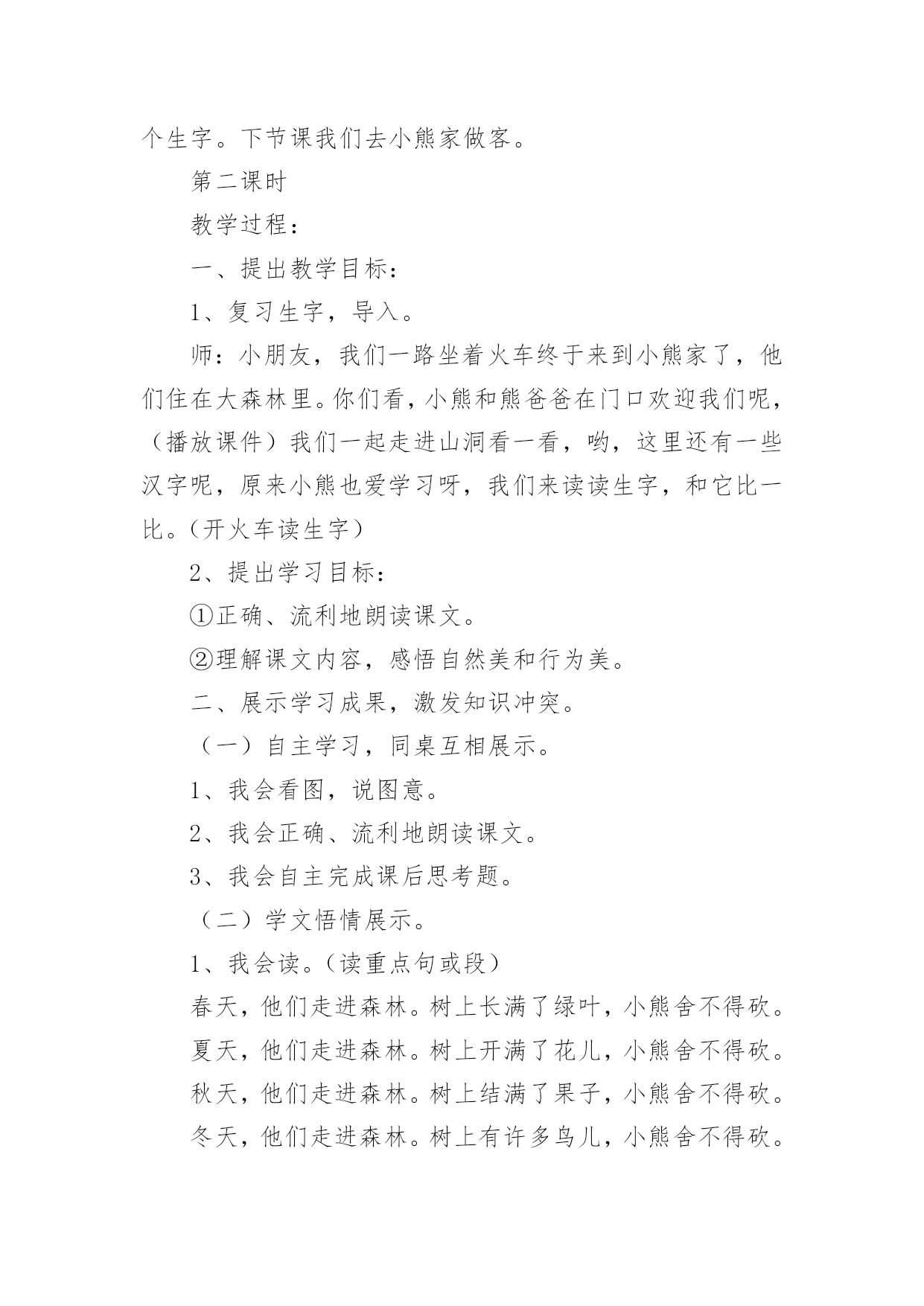 个生字。下节课我们去小熊家做客。

第二课时

教学过程：

一、提出教学目标：

1、复习生字，导入。

师：小朋友，我们一路坐着火车终于来到小熊家了，他们住在大森林里。你们看，小熊和熊爸爸在门口欢迎我们呢，（播放课件）我们一起走进山洞看一看，哟，这里还有一些汉字呢，原来小熊也爱学习呀，我们来读读生字，和它比一比。（开火车读生字）

2、提出学习目标：

①正确、流利地朗读课文。

②理解课文内容，感悟自然美和行为美。

二、展示学习成果，激发知识冲突。

（一）自主学习，同桌互相展示。

1、我会看图，说图意。

2、我会正确、流利地朗读课文。

3、我会自主完成课后思考题。

（二）学文悟情展示。

1、我会读。（读重点句或段）

春天，他们走进森林。树上长满了绿叶，小熊舍不得砍。

夏天，他们走进森林。树上开满了花儿，小熊舍不得砍。

秋天，他们走进森林。树上结满了果子，小熊舍不得砍。

冬天，他们走进森林。树上有许多鸟儿，小熊舍不得砍。